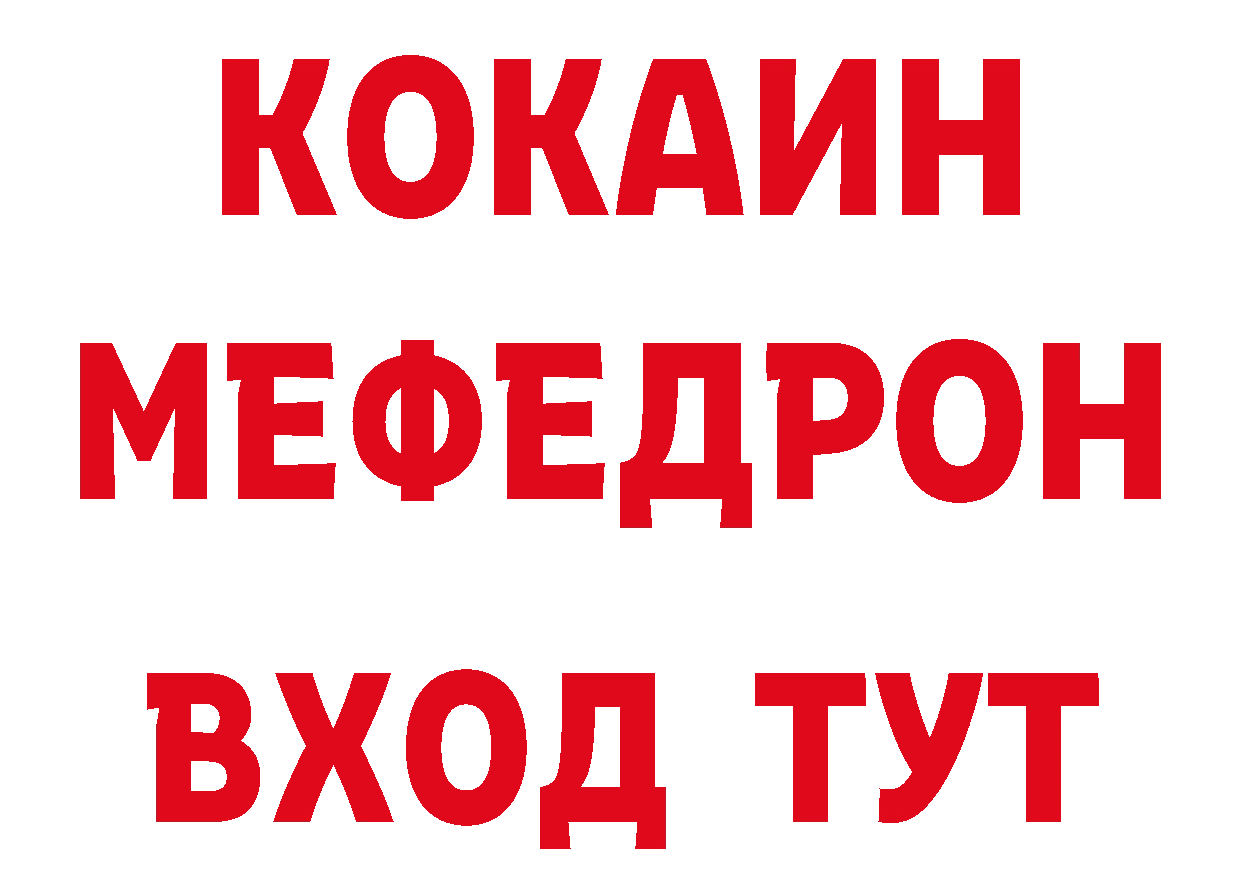 КОКАИН
МЕФЕДРОН
ВХОД ТУТ